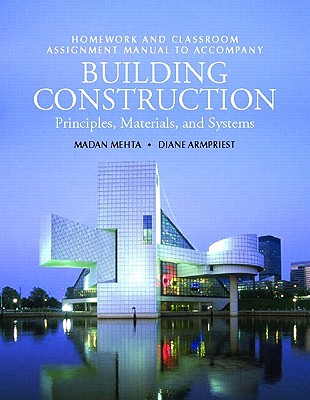 HOMEWORK AND CLASSROOM ASSIGNMENT MANUAL TO ACCOMPANY

BUILDING CONSTRUCTION

Principles, Materials, and Systems

MADAN MEHTA • DIANE ARMPRIEST